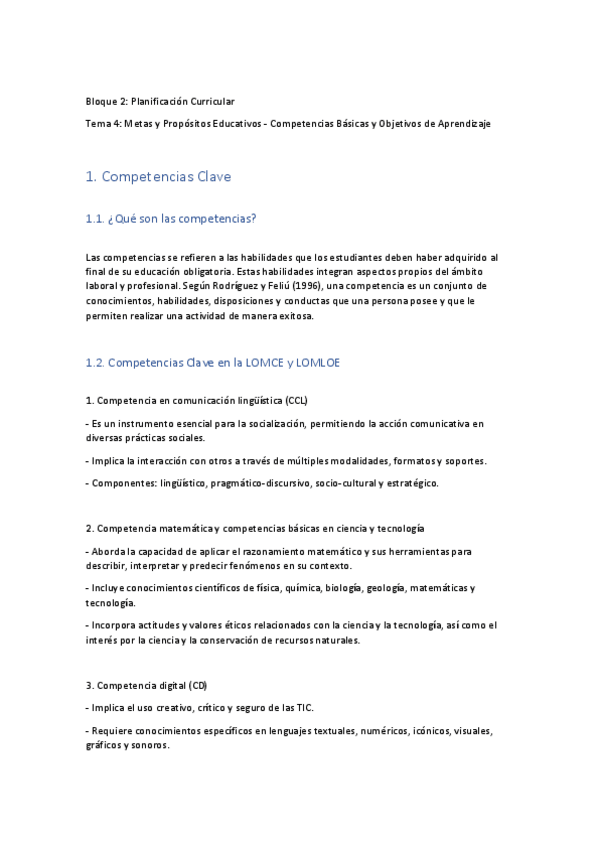 Bloque 2: Planificación Curricular

Tema 4: Metas y Propósitos Educativos - Competencias Básicas y Objetivos de Aprendizaje

1. Competencias Clave

1.1. ¿Qué son las competencias?

Las competencias se refieren a las habilidades que los estudiantes deben haber adquirido al final de su educación obligatoria. Estas habilidades integran aspectos propios del ámbito laboral y profesional. Según Rodríguez y Feliú (1996), una competencia es un conjunto de conocimientos, habilidades, disposiciones y conductas que una persona posee y que le permiten realizar una actividad de manera exitosa.

1.2. Competencias Clave en la LOMCE y LOMLOE

1. Competencia en comunicación lingüística (CCL)

- Es un instrumento esencial para la socialización, permitiendo la acción comunicativa en diversas prácticas sociales.

- Implica la interacción con otros a través de múltiples modalidades, formatos y soportes.

- Componentes: lingüístico, pragmático-discursivo, socio-cultural y estratégico.

2. Competencia matemática y competencias básicas en ciencia y tecnología

- Aborda la capacidad de aplicar el razonamiento matemático y sus herramientas para describir, interpretar y predecir fenómenos en su contexto.

- Incluye conocimientos científicos de física, química, biología, geología, matemáticas y tecnología.

- Incorpora actitudes y valores éticos relacionados con la ciencia y la tecnología, así como el interés por la ciencia y la conservación de recursos naturales.

3. Competencia digital (CD)

- Implica el uso creativo, crítico y seguro de las TIC.

- Requiere conocimientos específicos en lenguajes textuales, numéricos, icónicos, visuales, gráficos y sonoros.